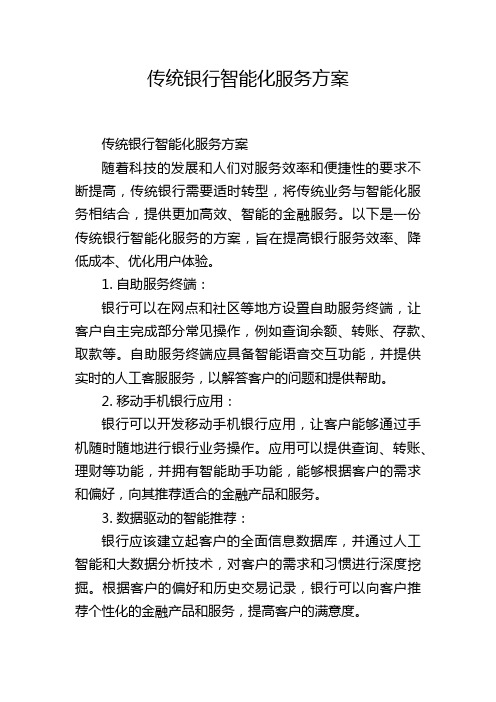 传统银行智能化服务方案

传统银行智能化服务方案

随着科技的发展和人们对服务效率和便捷性的要求不断提高，传统银行需要适时转型，将传统业务与智能化服务相结合，提供更加高效、智能的金融服务。以下是一份传统银行智能化服务的方案，旨在提高银行服务效率、降低成本、优化用户体验。

1. 自助服务终端：

银行可以在网点和社区等地方设置自助服务终端，让客户自主完成部分常见操作，例如查询余额、转账、存款、取款等。自助服务终端应具备智能语音交互功能，并提供实时的人工客服服务，以解答客户的问题和提供帮助。

2. 移动手机银行应用：

银行可以开发移动手机银行应用，让客户能够通过手机随时随地进行银行业务操作。应用可以提供查询、转账、理财等功能，并拥有智能助手功能，能够根据客户的需求和偏好，向其推荐适合的金融产品和服务。

3. 数据驱动的智能推荐：

银行应该建立起客户的全面信息数据库，并通过人工智能和大数据分析技术，对客户的需求和习惯进行深度挖掘。根据客户的偏好和历史交易记录，银行可以向客户推荐个性化的金融产品和服务，提高客户的满意度。